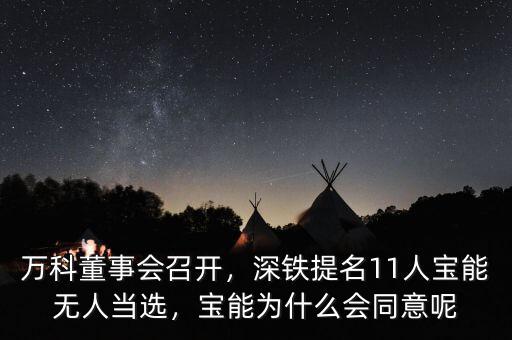 万科董事会召开，深铁提名11人宝能无人当选，宝能为什么会同意呢